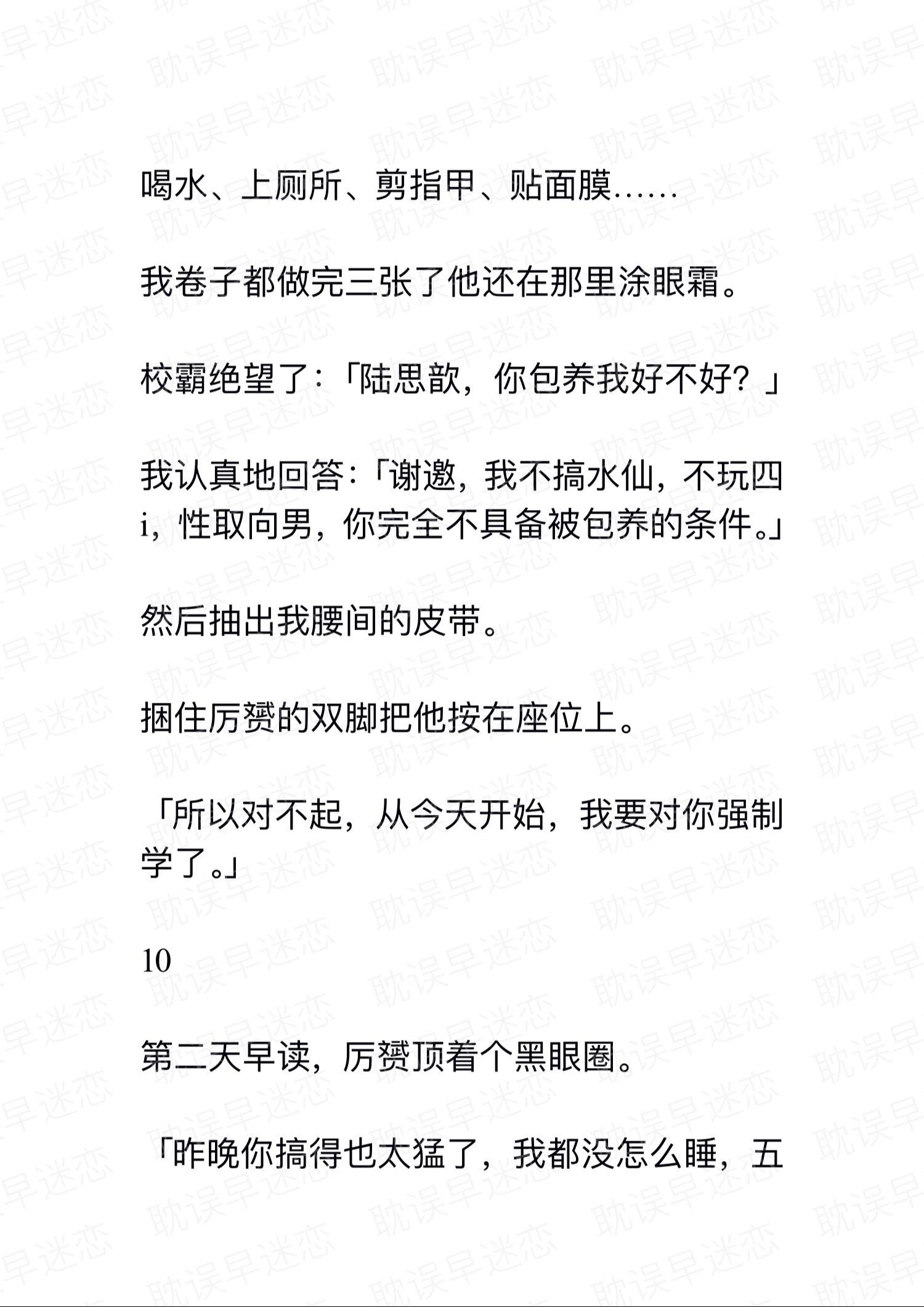 喝水、上厕所、剪指甲、贴面膜……

我卷子都做完三张了他还在那里涂眼霜。

校霸绝望了:「陆思歆，你包养我好不好？」

我认真地回答:「谢邀，我不搞水仙，不玩四i，性取向男，你完全不具备被包养的条件。」

然后抽出我腰间的皮带。

捆住厉赟的双脚把他按在座位上。

「所以对不起，从今天开始，我要对你强制学了。」

10

第二天早读，厉赟顶着个黑眼圈。

「昨晚你搞得也太猛了，我都没怎么睡，五

耽误早迷恋